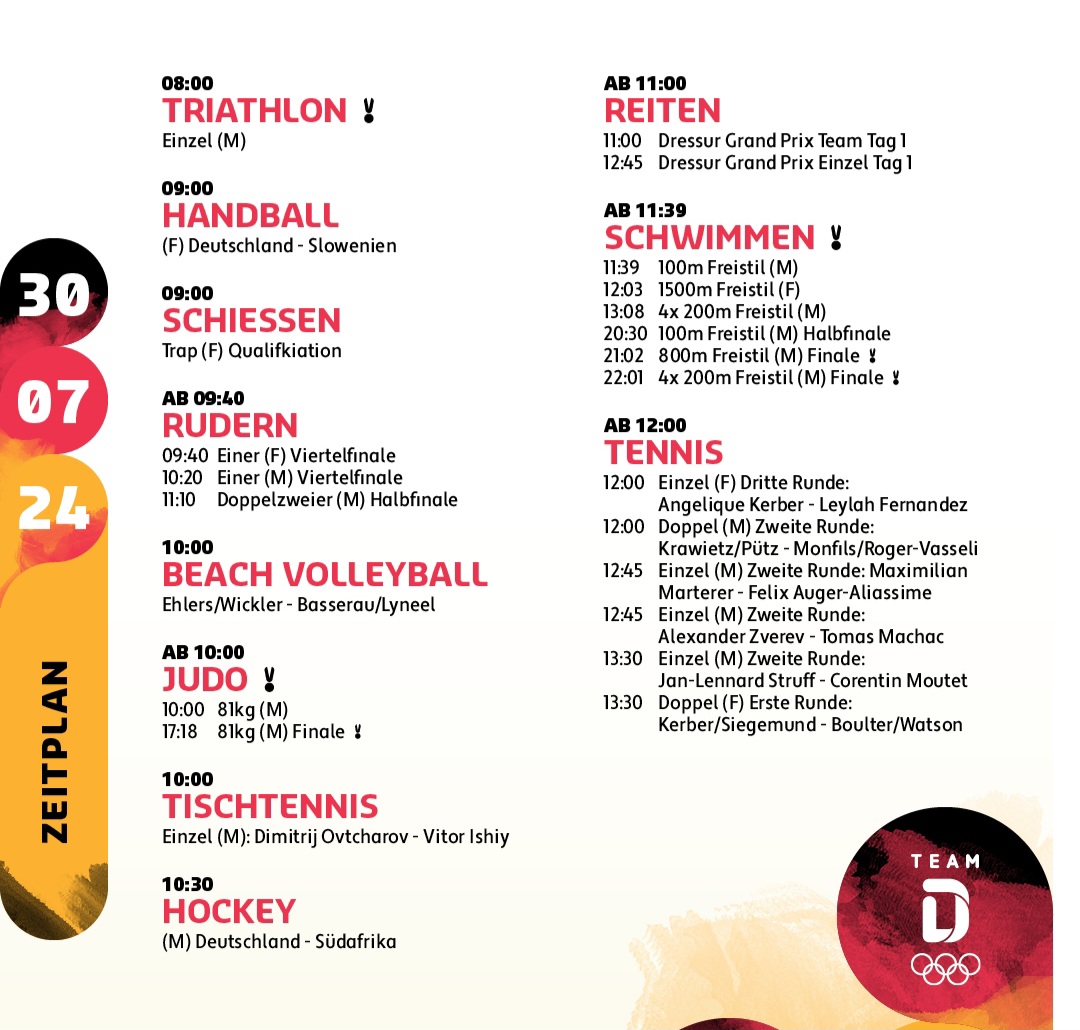 30
07
24
ZEITPLAN

08:00
TRIATHLON
Einzel (M)

09:00
HANDBALL
(F) Deutschland - Slowenien

09:00
SCHIESSEN
Trap (F) Qualifkiation

AB 09:40
RUDERN
09:40 Einer (F) Viertelfinale
10:20 Einer (M) Viertelfinale
11:10 Doppelzweier (M) Halbfinale

10:00
BEACH VOLLEYBALL
Ehlers/Wickler - Basserau/Lyneel

AB 10:00
JUDO
10:00 81kg (M)
17:18 81kg (M) Finale

10:00
TISCHTENNIS
Einzel (M): Dimitrij Ovtcharov - Vitor Ishiy

10:30
HOCKEY
(M) Deutschland - Südafrika

AB 11:00
REITEN
11:00 Dressur Grand Prix Team Tag 1
12:45 Dressur Grand Prix Einzel Tag 1

AB 11:39
SCHWIMMEN
11:39 100m Freistil (M)
12:03 1500m Freistil (F)
13:08 4x 200m Freistil (M)
20:30 100m Freistil (M) Halbfinale
21:02 800m Freistil (M) Finale
22:01 4x 200m Freistil (M) Finale

AB 12:00
TENNIS
12:00 Einzel (F) Dritte Runde: Angelique Kerber - Leylah Fernandez
12:00 Doppel (M) Zweite Runde: Krawietz/Pütz - Monfils/Roger-Vasseli
12:45 Einzel (M) Zweite Runde: Maximilian Marterer - Felix Auger-Aliassime
12:45 Einzel (M) Zweite Runde: Alexander Zverev - Tomas Machac
13:30 Einzel (M) Zweite Runde: Jan-Lennard Struff - Corentin Moutet
13:30 Doppel (F) Erste Runde: Kerber/Siegemund - Boulter/Watson

TEAM
D